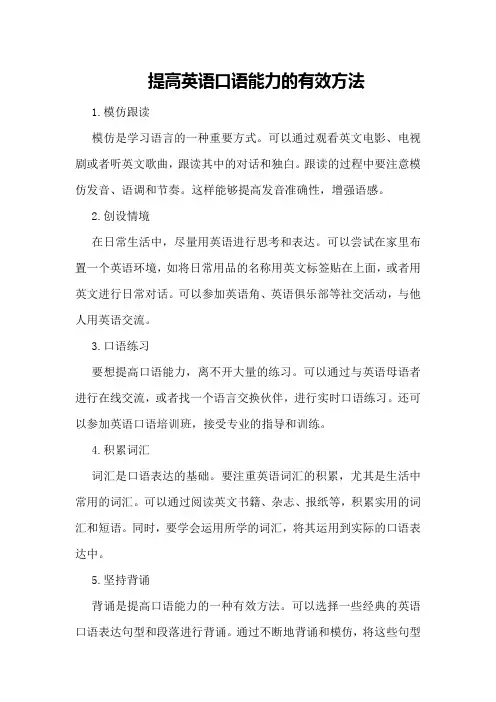 提高英语口语能力的有效方法

1.模仿跟读

模仿是学习语言的一种重要方式。可以通过观看英文电影、电视剧或者听英文歌曲，跟读其中的对话和独白。跟读的过程中要注意模仿发音、语调和节奏。这样能够提高发音准确性，增强语感。

2.创设情境

在日常生活中，尽量用英语进行思考和表达。可以尝试在家里布置一个英语环境，如将日常用品的名称用英文标签贴在上面，或者用英文进行日常对话。可以参加英语角、英语俱乐部等社交活动，与他人用英语交流。

3.口语练习

要想提高口语能力，离不开大量的练习。可以通过与英语母语者进行在线交流，或者找一个语言交换伙伴，进行实时口语练习。还可以参加英语口语培训班，接受专业的指导和训练。

4.积累词汇

词汇是口语表达的基础。要注重英语词汇的积累，尤其是生活中常用的词汇。可以通过阅读英文书籍、杂志、报纸等，积累实用的词汇和短语。同时，要学会运用所学的词汇，将其运用到实际的口语表达中。

5.坚持背诵

背诵是提高口语能力的一种有效方法。可以选择一些经典的英语口语表达句型和段落进行背诵。通过不断地背诵和模仿，将这些句型